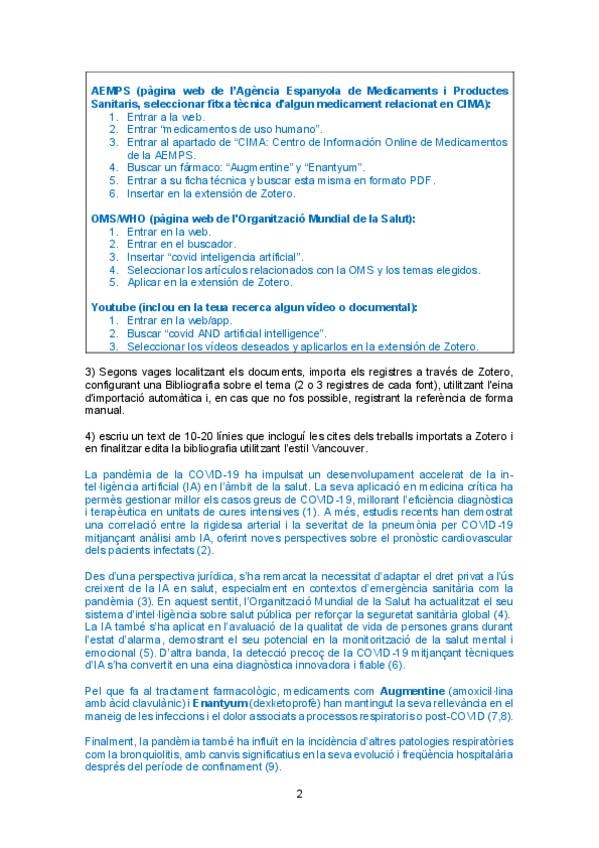 AEMPS (pàgina web de l'Agència Espanyola de Medicaments i Productes Sanitaris, seleccionar fitxa tècnica d'algun medicament relacionat en CIMA):
1. Entrar a la web.
2. Entrar "medicamentos de uso humano".
3. Entrar al apartado de "CIMA: Centro de Información Online de Medicamentos de la AEMPS.
4. Buscar un fármaco: "Augmentine" y "Enantyum".
5. Entrar a su ficha técnica y buscar esta misma en formato PDF.
6. Insertar en la extensión de Zotero.

OMS/WHO (pàgina web de l'Organització Mundial de la Salut):
1. Entrar en la web.
2. Entrar en el buscador.
3. Insertar "covid inteligencia artificial".
4. Seleccionar los artículos relacionados con la OMS y los temas elegidos.
5. Aplicar en la extensión de Zotero.

Youtube (inclou en la teua recerca algun vídeo o documental):
1. Entrar en la web/app.
2. Buscar "covid AND artificial intelligence".
3. Seleccionar los vídeos deseados y aplicarlos en la extensión de Zotero.

3) Segons vages localitzant els documents, importa els registres a través de Zotero, configurant una Bibliografia sobre el tema (2 o 3 registres de cada font), utilitzant l'eina d'importació automàtica i, en cas que no fos possible, registrant la referència de forma manual.

4) escriu un text de 10-20 línies que incloguí les cites dels treballs importats a Zotero i en finalitzar edita la bibliografia utilitzant l'estil Vancouver.

La pandèmia de la COVID-19 ha impulsat un desenvolupament accelerat de la intel·ligència artificial (IA) en l'àmbit de la salut. La seva aplicació en medicina crítica ha permès gestionar millor els casos greus de COVID-19, millorant l'eficiència diagnòstica i terapèutica en unitats de cures intensives (1). A més, estudis recents han demostrat una correlació entre la rigidesa arterial i la severitat de la pneumònia per COVID-19 mitjançant anàlisi amb IA, oferint noves perspectives sobre el pronòstic cardiovascular dels pacients infectats (2).

Des d'una perspectiva jurídica, s'ha remarcat la necessitat d'adaptar el dret privat a l'ús creixent de la IA en salut, especialment en contextos d'emergència sanitària com la pandèmia (3). En aquest sentit, l'Organització Mundial de la Salut ha actualitzat el seu sistema d'intel·ligència sobre salut pública per reforçar la seguretat sanitària global (4). La IA també s'ha aplicat en l'avaluació de la qualitat de vida de persones grans durant l'estat d'alarma, demostrant el seu potencial en la monitorització de la salut mental i emocional (5). D'altra banda, la detecció precoç de la COVID-19 mitjançant tècniques d'IA s'ha convertit en una eina diagnòstica innovadora i fiable (6).

Pel que fa al tractament farmacològic, medicaments com Augmentine (amoxicil·lina amb àcid clavulànic) i Enantyum (dexketoprofè) han mantingut la seva rellevància en el maneig de les infeccions i el dolor associats a processos respiratoris o post-COVID (7,8).

Finalment, la pandèmia també ha influït en la incidència d'altres patologies respiratòries com la bronquiolitis, amb canvis significatius en la seva evolució i freqüència hospitalària després del període de confinament (9).

2